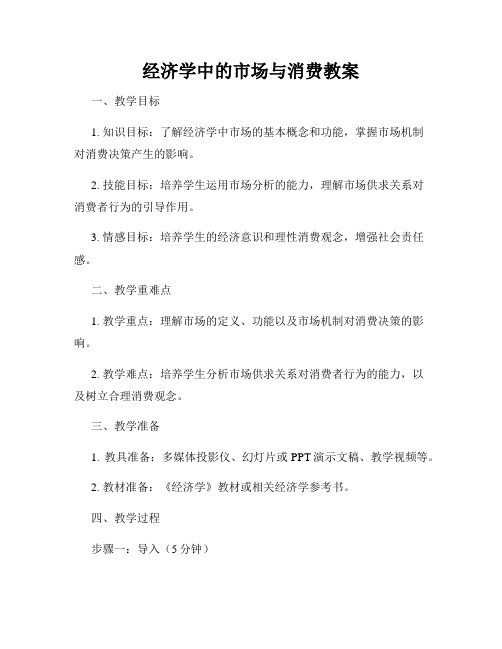 经济学中的市场与消费教案

一、教学目标

1. 知识目标：了解经济学中市场的基本概念和功能，掌握市场机制对消费决策产生的影响。

2. 技能目标：培养学生运用市场分析的能力，理解市场供求关系对消费者行为的引导作用。

3. 情感目标：培养学生的经济意识和理性消费观念，增强社会责任感。

二、教学重难点

1. 教学重点：理解市场的定义、功能以及市场机制对消费决策的影响。

2. 教学难点：培养学生分析市场供求关系对消费者行为的能力，以及树立合理消费观念。

三、教学准备

1. 教具准备：多媒体投影仪、幻灯片或 PPT 演示文稿、教学视频等。

2. 教材准备：《经济学》教材或相关经济学参考书。

四、教学过程

步骤一：导入（5 分钟）